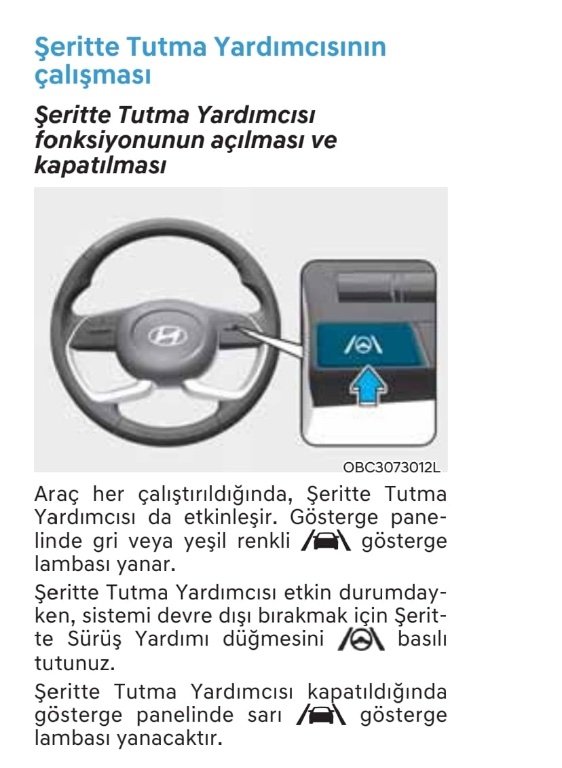 Şeritte Tutma Yardımcısının çalışması

Şeritte Tutma Yardımcısı fonksiyonunun açılması ve kapatılması

OBC3073012L

Araç her çalıştırıldığında, Şeritte Tutma Yardımcısı da etkinleşir. Gösterge panelinde gri veya yeşil renkli gösterge lambası yanar.

Şeritte Tutma Yardımcısı etkin durumdayken, sistemi devre dışı bırakmak için Şeritte Sürüş Yardımı düğmesini basılı tutunuz.

Şeritte Tutma Yardımcısı kapatıldığında gösterge panelinde sarı gösterge lambası yanacaktır.